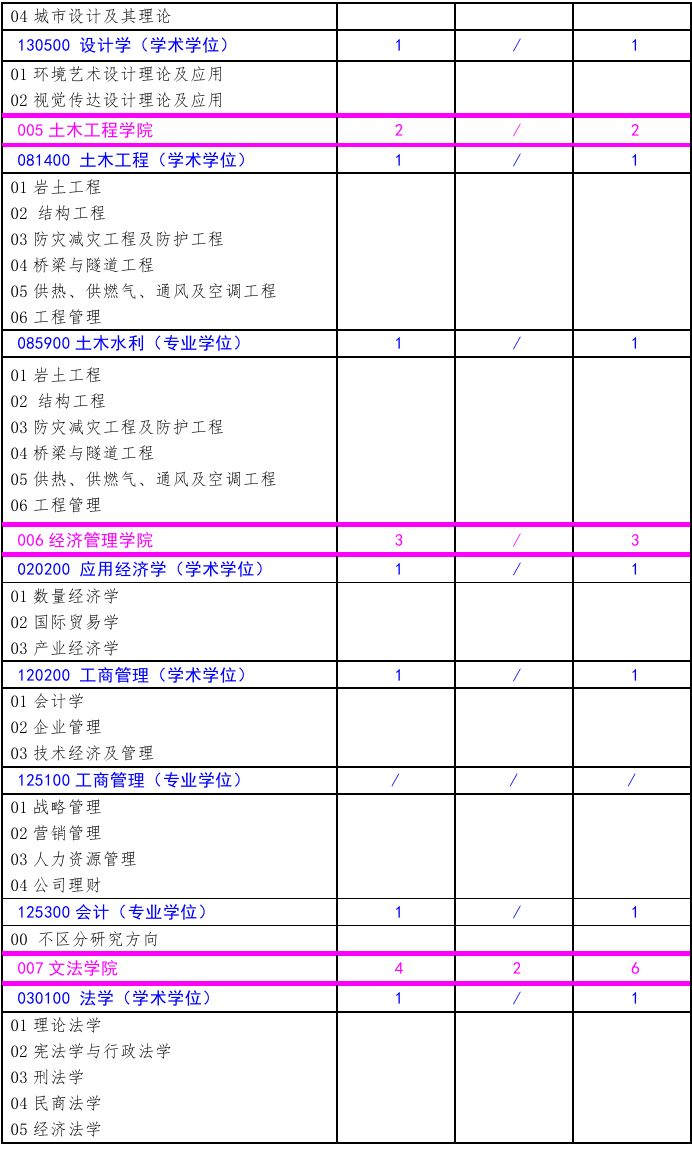 | | | | |
|---|---|---|---|
| 04 城市设计及其理论 | | | |
| 130500 设计学（学术学位） | 1 | / | 1 |
| 01 环境艺术设计理论及应用<br>02 视觉传达设计理论及应用 | | | |
| 005 土木工程学院 | 2 | / | 2 |
| 081400 土木工程（学术学位） | 1 | / | 1 |
| 01 岩土工程<br>02 结构工程<br>03 防灾减灾工程及防护工程<br>04 桥梁与隧道工程<br>05 供热、供燃气、通风及空调工程<br>06 工程管理 | | | |
| 085900 土木水利（专业学位） | 1 | / | 1 |
| 01 岩土工程<br>02 结构工程<br>03 防灾减灾工程及防护工程<br>04 桥梁与隧道工程<br>05 供热、供燃气、通风及空调工程<br>06 工程管理 | | | |
| 006 经济管理学院 | 3 | / | 3 |
| 020200 应用经济学（学术学位） | 1 | / | 1 |
| 01 数量经济学<br>02 国际贸易学<br>03 产业经济学 | | | |
| 120200 工商管理（学术学位） | 1 | / | 1 |
| 01 会计学<br>02 企业管理<br>03 技术经济及管理 | | | |
| 125100 工商管理（专业学位） | / | / | / |
| 01 战略管理<br>02 营销管理<br>03 人力资源管理<br>04 公司理财 | | | |
| 125300 会计（专业学位） | 1 | / | 1 |
| 00 不区分研究方向 | | | |
| 007 文法学院 | 4 | 2 | 6 |
| 030100 法学（学术学位） | 1 | / | 1 |
| 01 理论法学<br>02 宪法学与行政法学<br>03 刑法学<br>04 民商法学<br>05 经济法学 | | | |